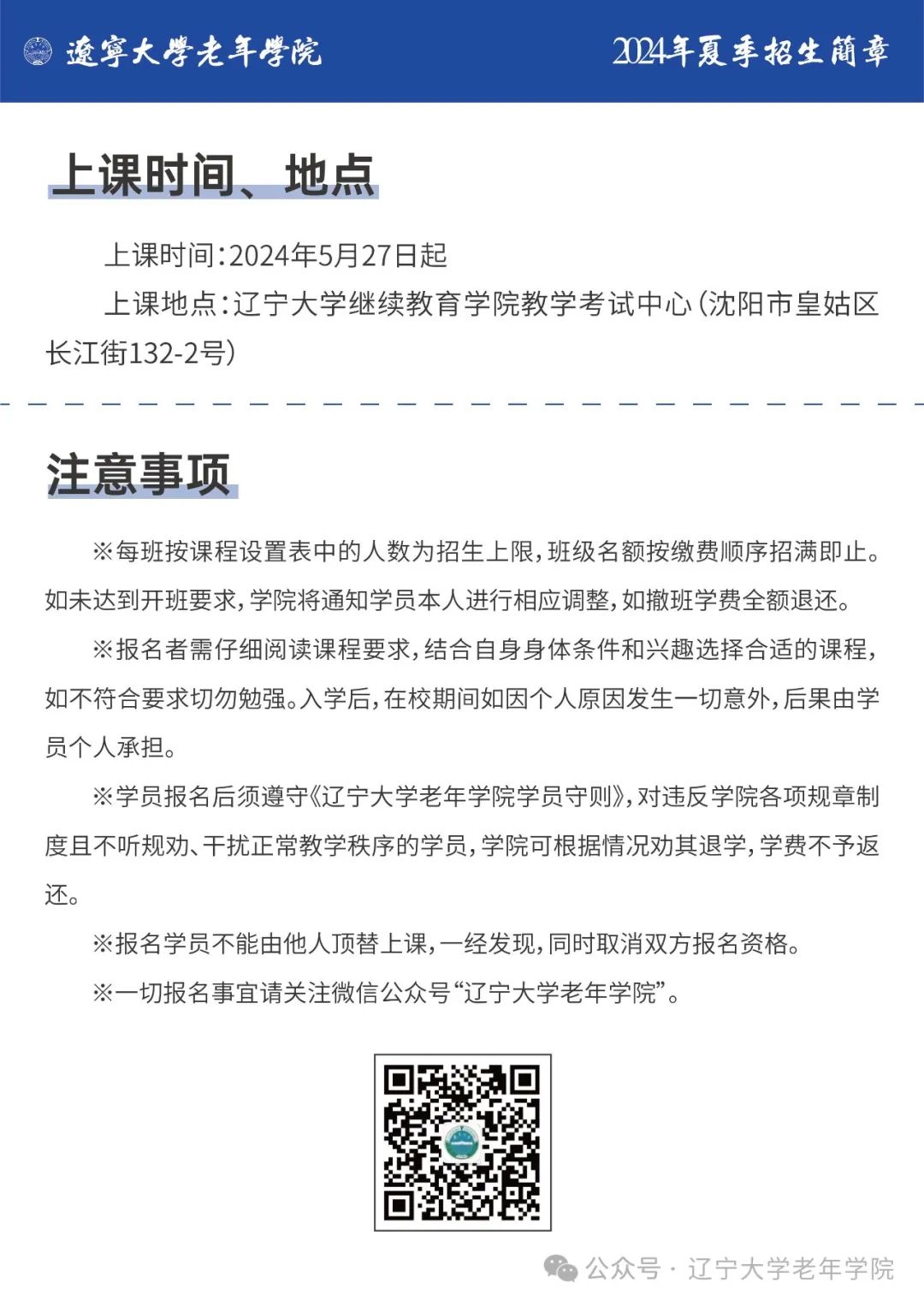 遼寧大學老年學院

2024年夏季招生簡章

上课时间、地点

上课时间:2024年5月27日起

上课地点:辽宁大学继续教育学院教学考试中心(沈阳市皇姑区长江街132-2号)

注意事项

※每班按课程设置表中的人数为招生上限,班级名额按缴费顺序招满即止。如未达到开班要求,学院将通知学员本人进行相应调整,如撤班学费全额退还。

※报名者需仔细阅读课程要求,结合自身身体条件和兴趣选择合适的课程,如不符合要求切勿勉强。入学后,在校期间如因个人原因发生一切意外,后果由学员个人承担。

※学员报名后须遵守《辽宁大学老年学院学员守则》,对违反学院各项规章制度且不听规劝、干扰正常教学秩序的学员,学院可根据情况劝其退学,学费不予返还。

※报名学员不能由他人顶替上课,一经发现,同时取消双方报名资格。

※一切报名事宜请关注微信公众号“辽宁大学老年学院”。

公众号 · 辽宁大学老年学院